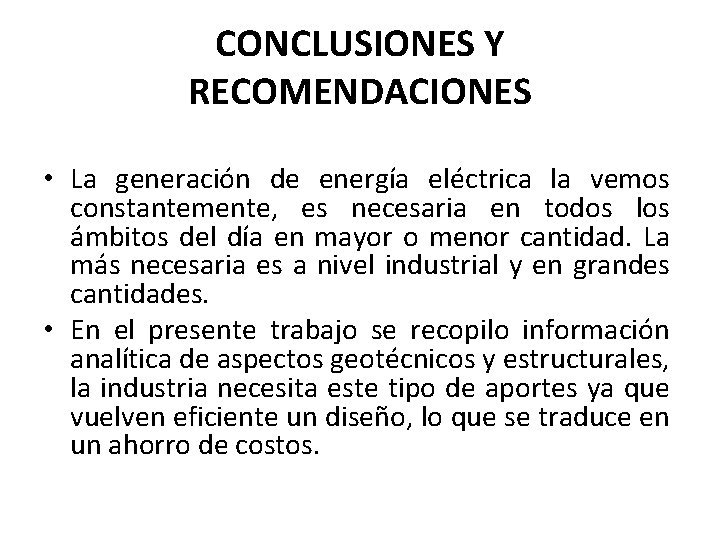 CONCLUSIONES Y RECOMENDACIONES

• La generación de energía eléctrica la vemos constantemente, es necesaria en todos los ámbitos del día en mayor o menor cantidad. La más necesaria es a nivel industrial y en grandes cantidades.

• En el presente trabajo se recopilo información analítica de aspectos geotécnicos y estructurales, la industria necesita este tipo de aportes ya que vuelven eficiente un diseño, lo que se traduce en un ahorro de costos.